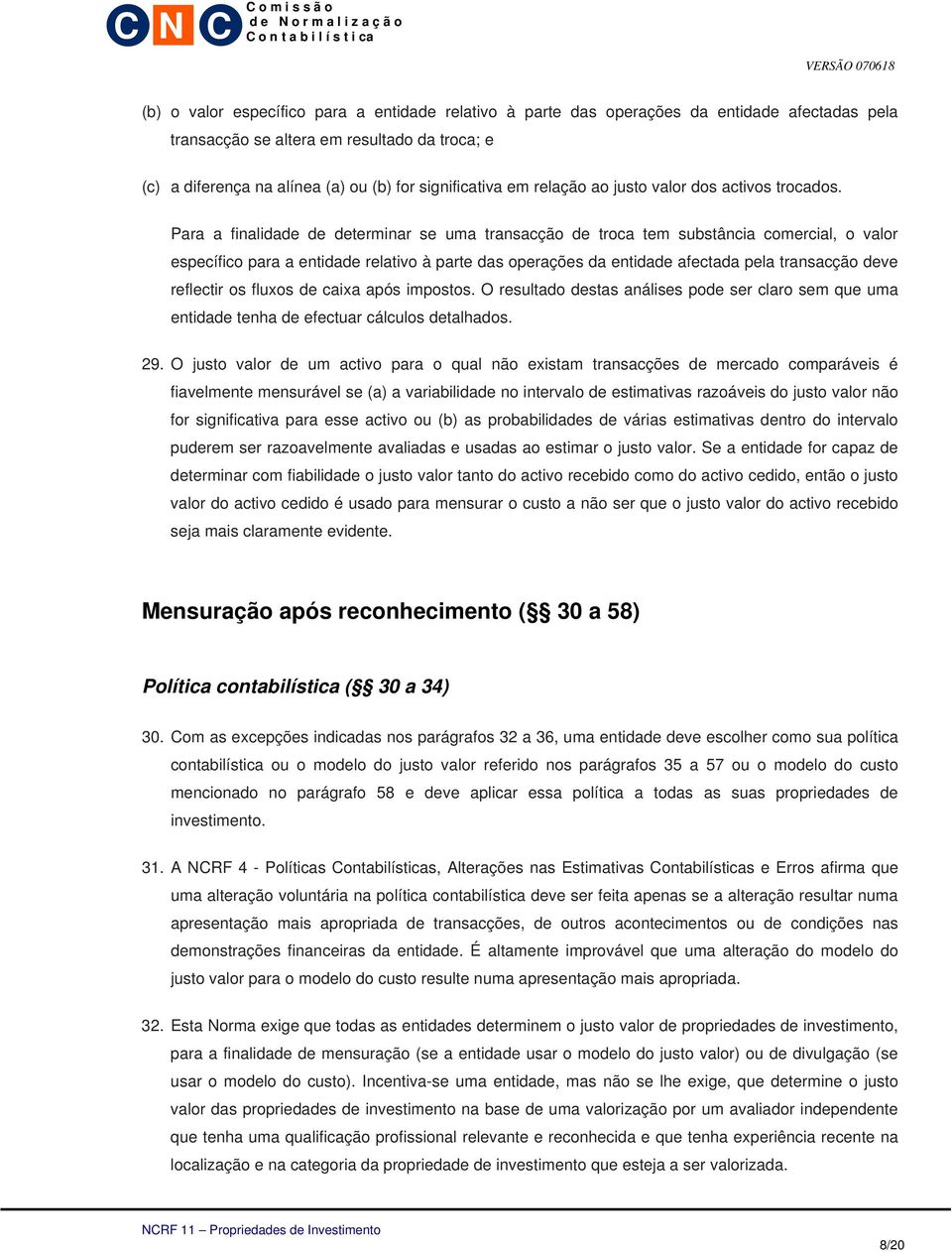 CNC Comissão de Normalização Contabilística

VERSÃO 070618

(b) o valor específico para a entidade relativo à parte das operações da entidade afectadas pela transacção se altera em resultado da troca; e

(c) a diferença na alínea (a) ou (b) for significativa em relação ao justo valor dos activos trocados.

Para a finalidade de determinar se uma transacção de troca tem substância comercial, o valor específico para a entidade relativo à parte das operações da entidade afectada pela transacção deve reflectir os fluxos de caixa após impostos. O resultado destas análises pode ser claro sem que uma entidade tenha de efectuar cálculos detalhados.

29. O justo valor de um activo para o qual não existam transacções de mercado comparáveis é fiavelmente mensurável se (a) a variabilidade no intervalo de estimativas razoáveis do justo valor não for significativa para esse activo ou (b) as probabilidades de várias estimativas dentro do intervalo puderem ser razoavelmente avaliadas e usadas ao estimar o justo valor. Se a entidade for capaz de determinar com fiabilidade o justo valor tanto do activo recebido como do activo cedido, então o justo valor do activo cedido é usado para mensurar o custo a não ser que o justo valor do activo recebido seja mais claramente evidente.

Mensuração após reconhecimento (§§ 30 a 58)

Política contabilística (§§ 30 a 34)

30. Com as excepções indicadas nos parágrafos 32 a 36, uma entidade deve escolher como sua política contabilística ou o modelo do justo valor referido nos parágrafos 35 a 57 ou o modelo do custo mencionado no parágrafo 58 e deve aplicar essa política a todas as suas propriedades de investimento.

31. A NCRF 4 - Políticas Contabilísticas, Alterações nas Estimativas Contabilísticas e Erros afirma que uma alteração voluntária na política contabilística deve ser feita apenas se a alteração resultar numa apresentação mais apropriada de transacções, de outros acontecimentos ou de condições nas demonstrações financeiras da entidade. É altamente improvável que uma alteração do modelo do justo valor para o modelo do custo resulte numa apresentação mais apropriada.

32. Esta Norma exige que todas as entidades determinem o justo valor de propriedades de investimento, para a finalidade de mensuração (se a entidade usar o modelo do justo valor) ou de divulgação (se usar o modelo do custo). Incentiva-se uma entidade, mas não se lhe exige, que determine o justo valor das propriedades de investimento na base de uma valorização por um avaliador independente que tenha uma qualificação profissional relevante e reconhecida e que tenha experiência recente na localização e na categoria da propriedade de investimento que esteja a ser valorizada.

NCRF 11 – Propriedades de Investimento

8/20